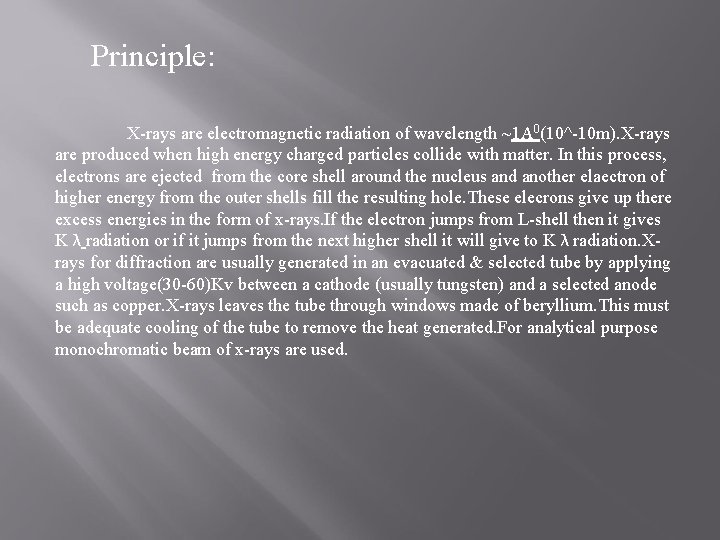 Principle:

X-rays are electromagnetic radiation of wavelength ~$1A^0$(10^-10m).X-rays are produced when high energy charged particles collide with matter. In this process, electrons are ejected from the core shell around the nucleus and another elaectron of higher energy from the outer shells fill the resulting hole.These elecrons give up there excess energies in the form of x-rays.If the electron jumps from L-shell then it gives K λ radiation or if it jumps from the next higher shell it will give to K λ radiation.X-rays for diffraction are usually generated in an evacuated & selected tube by applying a high voltage(30-60)Kv between a cathode (usually tungsten) and a selected anode such as copper.X-rays leaves the tube through windows made of beryllium.This must be adequate cooling of the tube to remove the heat generated.For analytical purpose monochromatic beam of x-rays are used.